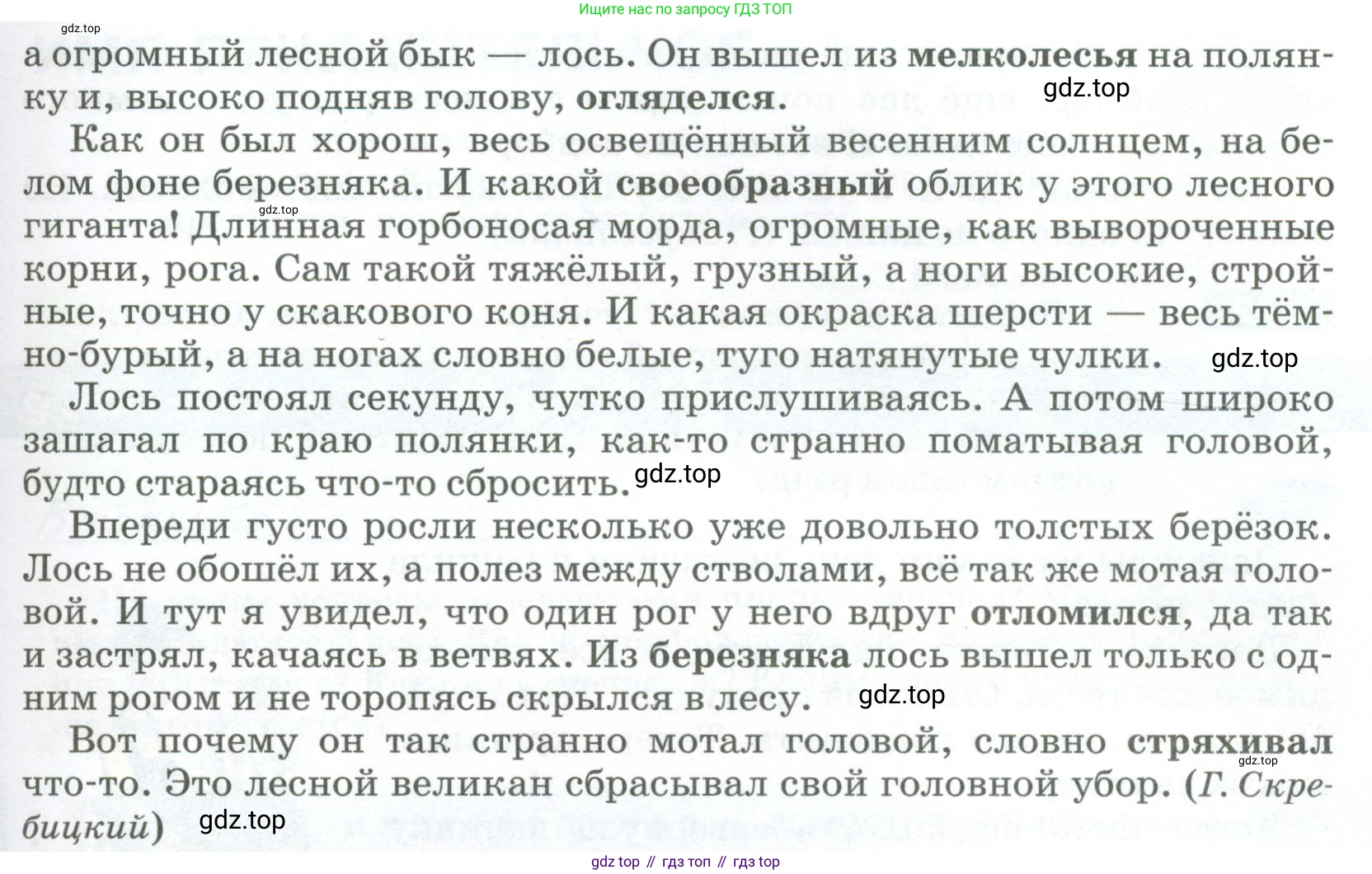 Ищите нас по запросу ГДЗ ТОП

gdz.top

а огромный лесной бык — лось. Он вышел из мелколесья на полянку и, высоко подняв голову, огляделся.

gdz.top

Как он был хорош, весь освещённый весенним солнцем, на белом фоне березняка. И какой своеобразный облик у этого лесного гиганта! Длинная горбоносая морда, огромные, как вывороченные корни, рога. Сам такой тяжёлый, грузный, а ноги высокие, стройные, точно у скакового коня. И какая окраска шерсти — весь тёмно-бурый, а на ногах словно белые, туго натянутые чулки.

gdz.top

gdz.top

Лось постоял секунду, чутко прислушиваясь. А потом широко зашагал по краю полянки, как-то странно поматывая головой, будто стараясь что-то сбросить.

gdz.top

Впереди густо росли несколько уже довольно толстых берёзок. Лось не обошёл их, а полез между стволами, всё так же мотая головой. И тут я увидел, что один рог у него вдруг отломился, да так и застрял, качаясь в ветвях. Из березняка лось вышел только с одним рогом и не торопясь скрылся в лесу.

gdz.top

Вот почему он так странно мотал головой, словно стряхивал что-то. Это лесной великан сбрасывал свой головной убор. (Г. Скребицкий)

gdz.top

gdz.top

gdz top // гдз топ // гдз top